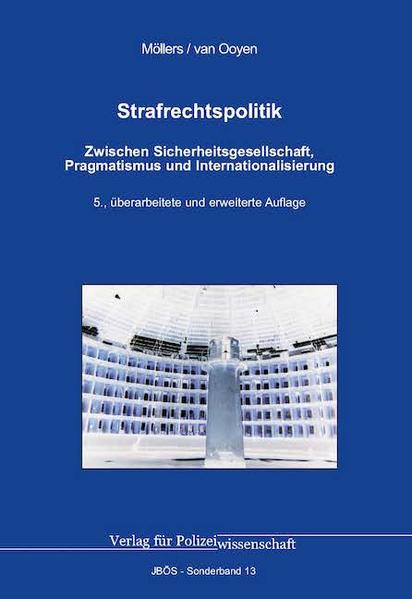 Möllers / van Ooyen

Strafrechtspolitik

Zwischen Sicherheitsgesellschaft, Pragmatismus und Internationalisierung

5., überarbeitete und erweiterte Auflage

Verlag für Polizeiwissenschaft

JBÖS - Sonderband 13